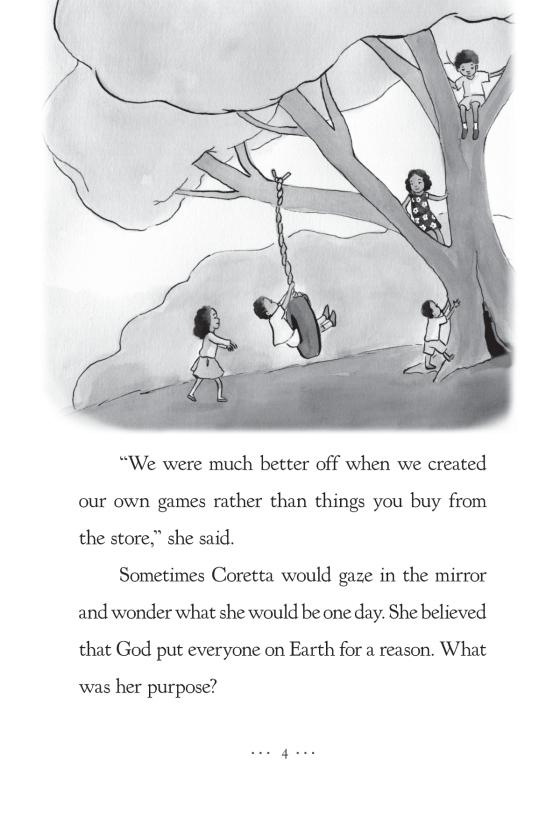 “We were much better off when we created our own games rather than things you buy from the store,” she said.

Sometimes Coretta would gaze in the mirror and wonder what she would be one day. She believed that God put everyone on Earth for a reason. What was her purpose?

··· 4 ···